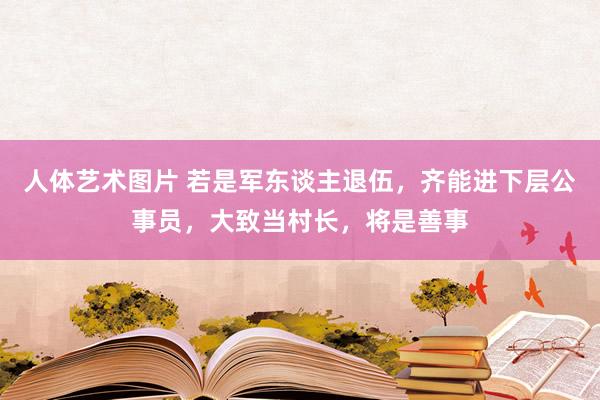 人体艺术图片 若是军东谈主退伍，齐能进下层公事员，大致当村长，将是善事